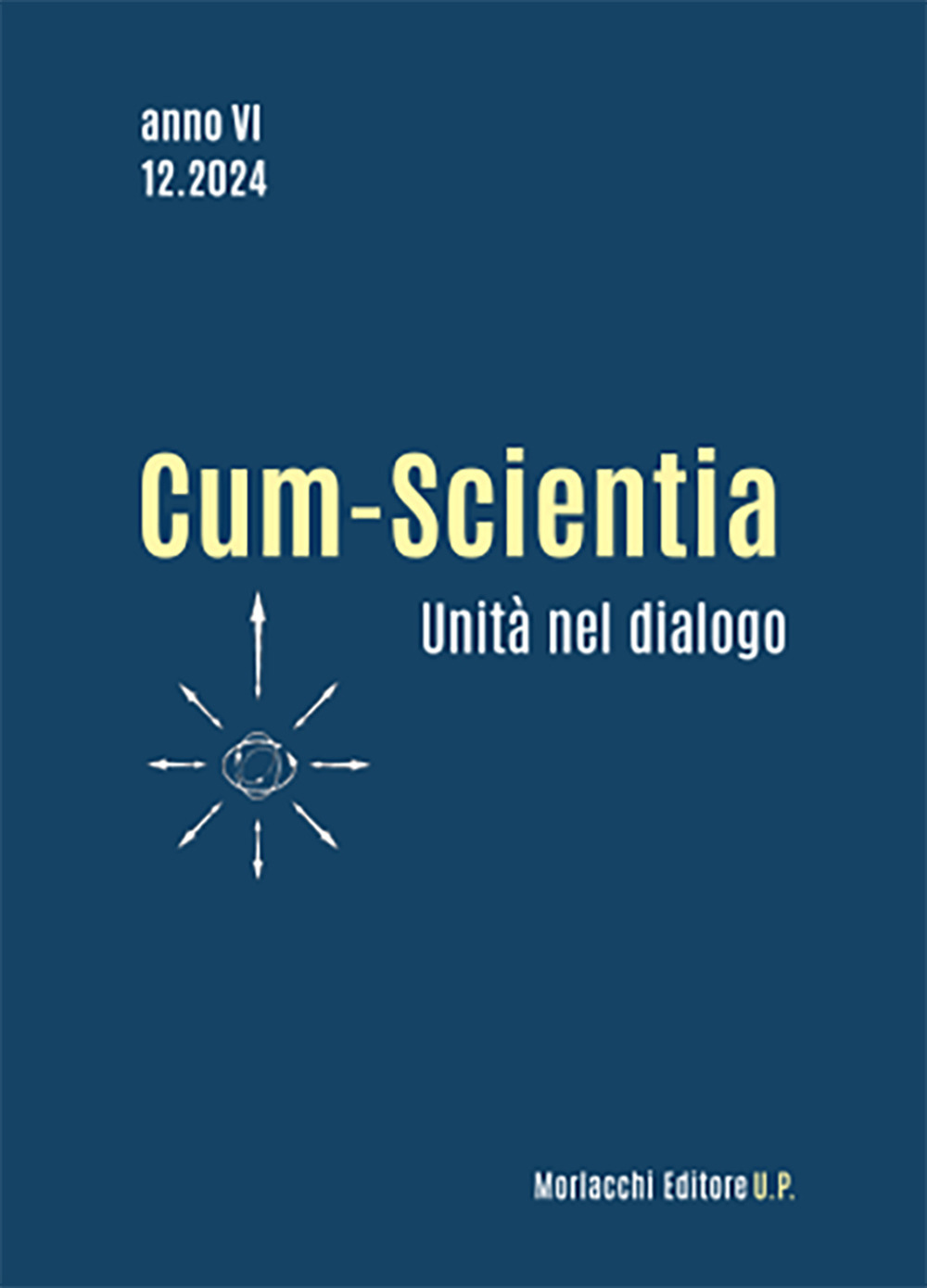 anno VI
12.2024

Cum-Scientia
Unità nel dialogo

Morlacchi Editore U.P.